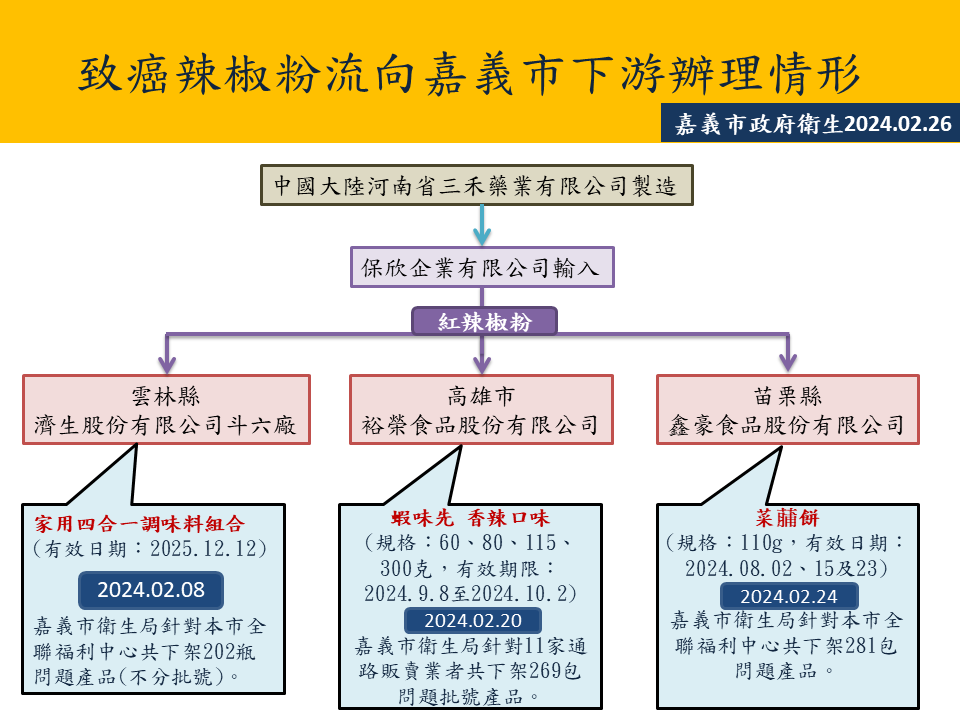 致癌辣椒粉流向嘉義市下游辦理情形

嘉義市政府衛生2024.02.26

中國大陸河南省三禾藥業有限公司製造

保欣企業有限公司輸入

紅辣椒粉

雲林縣
濟生股份有限公司斗六廠

高雄市
裕榮食品股份有限公司

苗栗縣
鑫豪食品股份有限公司

家用四合一調味料組合
(有效日期：2025.12.12)

2024.02.08

嘉義市衛生局針對本市全聯福利中心共下架202瓶問題產品(不分批號)。

蝦味先 香辣口味
(規格：60、80、115、300克，有效期限：2024.9.8至2024.10.2)

2024.02.20

嘉義市衛生局針對11家通路販賣業者共下架269包問題批號產品。

菜脯餅
(規格：110g，有效日期：2024.08.02、15及23)

2024.02.24

嘉義市衛生局針對本市全聯福利中心共下架281包問題產品。